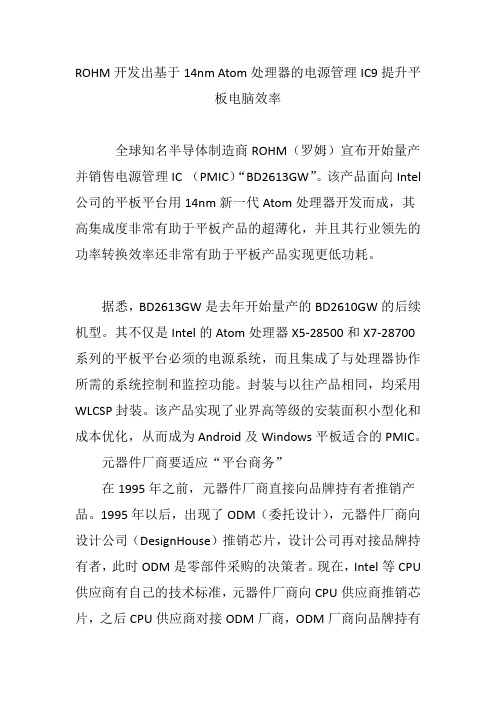 ROHM 开发出基于 14nm Atom 处理器的电源管理 IC9 提升平板电脑效率

全球知名半导体制造商 ROHM（罗姆）宣布开始量产并销售电源管理 IC （PMIC）“BD2613GW”。该产品面向 Intel 公司的平板平台用 14nm 新一代 Atom 处理器开发而成，其高集成度非常有助于平板产品的超薄化，并且其行业领先的功率转换效率还非常有助于平板产品实现更低功耗。

据悉，BD2613GW 是去年开始量产的 BD2610GW 的后续机型。其不仅是 Intel 的 Atom 处理器 X5-28500 和 X7-28700 系列的平板平台必须的电源系统，而且集成了与处理器协作所需的系统控制和监控功能。封装与以往产品相同，均采用 WLCSP 封装。该产品实现了业界高等级的安装面积小型化和成本优化，从而成为 Android 及 Windows 平板适合的 PMIC。

元器件厂商要适应“平台商务”

在 1995 年之前，元器件厂商直接向品牌持有者推销产品。1995 年以后，出现了 ODM（委托设计），元器件厂商向设计公司（DesignHouse）推销芯片，设计公司再对接品牌持有者，此时 ODM 是零部件采购的决策者。现在，Intel 等 CPU 供应商有自己的技术标准，元器件厂商向 CPU 供应商推销芯片，之后 CPU 供应商对接 ODM 厂商，ODM 厂商向品牌持有